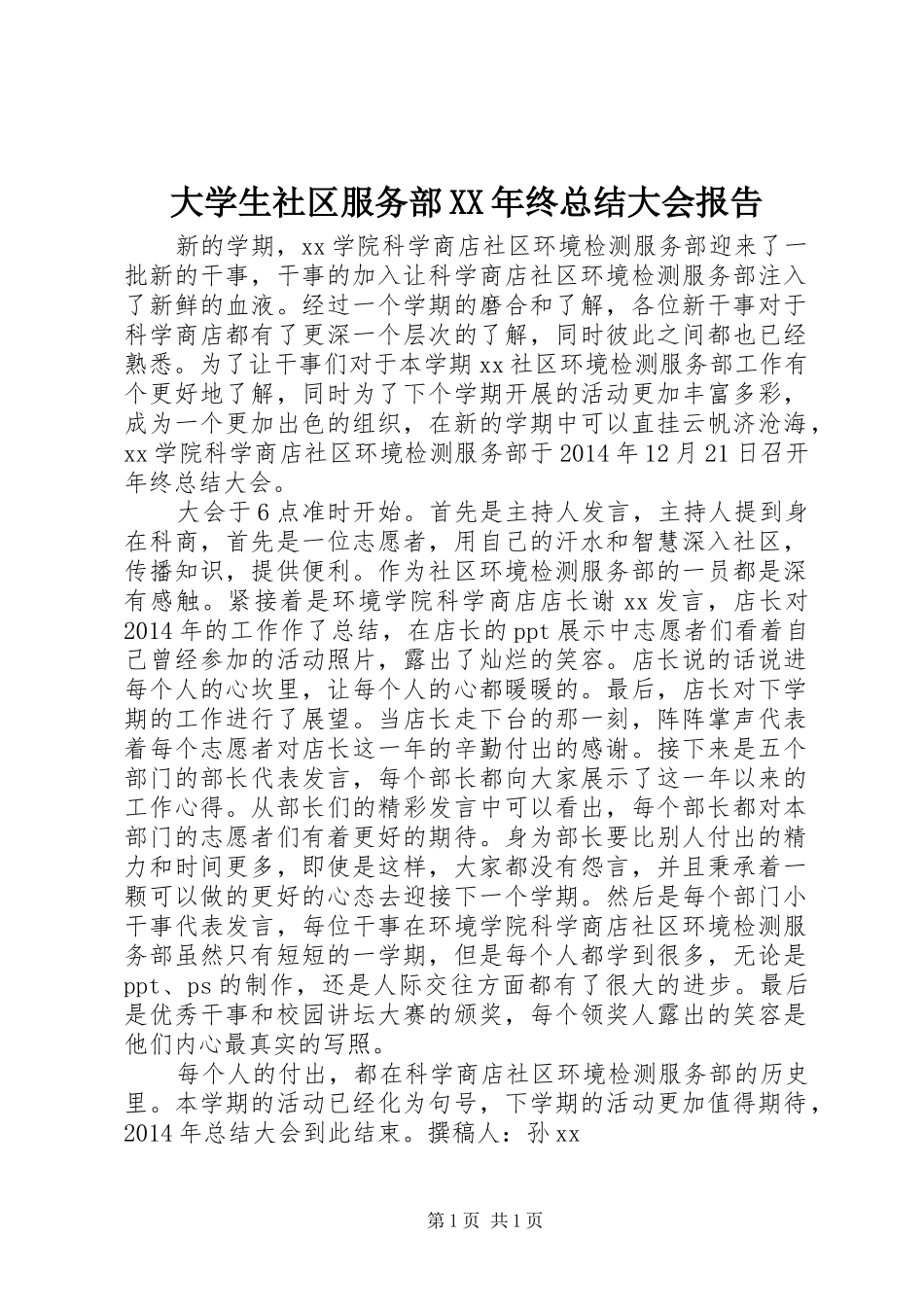 大学生社区服务部XX年终总结大会报告

新的学期，xx学院科学商店社区环境检测服务部迎来了一批新的干事，干事的加入让科学商店社区环境检测服务部注入了新鲜的血液。经过一个学期的磨合和了解，各位新干事对于科学商店都有了更深一个层次的了解，同时彼此之间都也已经熟悉。为了让干事们对于本学期xx社区环境检测服务部工作有个更好地了解，同时为了下个学期开展的活动更加丰富多彩，成为一个更加出色的组织，在新的学期中可以直挂云帆济沧海，xx学院科学商店社区环境检测服务部于2014年12月21日召开年终总结大会。

大会于6点准时开始。首先是主持人发言，主持人提到身在科商，首先是一位志愿者，用自己的汗水和智慧深入社区，传播知识，提供便利。作为社区环境检测服务部的一员都是深有感触。紧接着是环境学院科学商店店长谢xx发言，店长对2014年的工作作了总结，在店长的ppt展示中志愿者们看着自己曾经参加的活动照片，露出了灿烂的笑容。店长说的话说进每个人的心坎里，让每个人的心都暖暖的。最后，店长对下学期的工作进行了展望。当店长走下台的那一刻，阵阵掌声代表着每个志愿者对店长这一年的辛勤付出的感谢。接下来是五个部门的部长代表发言，每个部长都向大家展示了这一年以来的工作心得。从部长们的精彩发言中可以看出，每个部长都对本部门的志愿者们有着更好的期待。身为部长要比别人付出的精力和时间更多，即使是这样，大家都没有怨言，并且秉承着一颗可以做的更好的心态去迎接下一个学期。然后是每个部门小干事代表发言，每位干事在环境学院科学商店社区环境检测服务部虽然只有短短的一学期，但是每个人都学到很多，无论是ppt、ps的制作，还是人际交往方面都有了很大的进步。最后是优秀干事和校园讲坛大赛的颁奖，每个领奖人露出的笑容是他们内心最真实的写照。

每个人的付出，都在科学商店社区环境检测服务部的历史里。本学期的活动已经化为句号，下学期的活动更加值得期待，2014年总结大会到此结束。撰稿人：孙xx

第1页 共1页